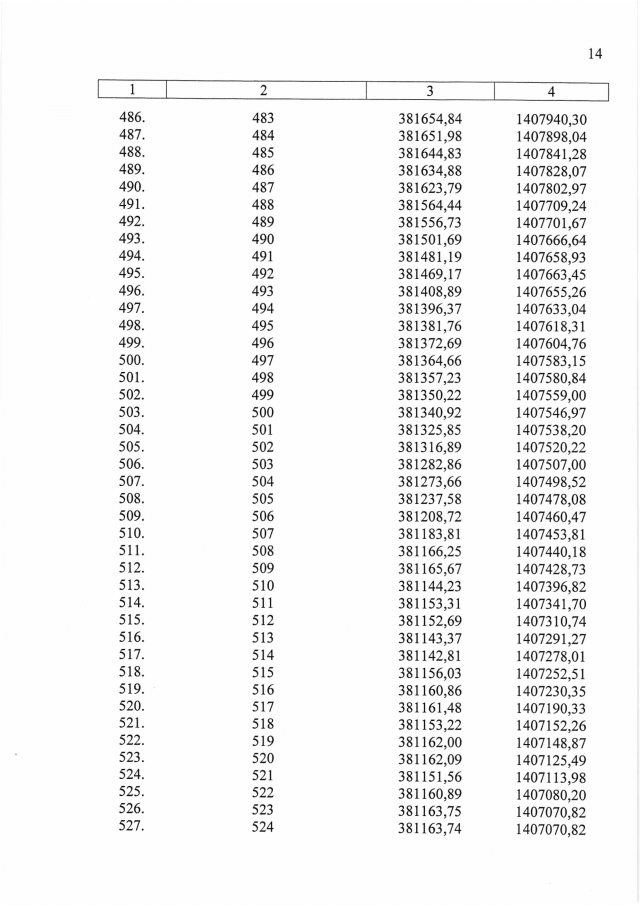 14

| 1 | 2 | 3 | 4 |
|---|---|---|---|
| 486. | 483 | 381654,84 | 1407940,30 |
| 487. | 484 | 381651,98 | 1407898,04 |
| 488. | 485 | 381644,83 | 1407841,28 |
| 489. | 486 | 381634,88 | 1407828,07 |
| 490. | 487 | 381623,79 | 1407802,97 |
| 491. | 488 | 381564,44 | 1407709,24 |
| 492. | 489 | 381556,73 | 1407701,67 |
| 493. | 490 | 381501,69 | 1407666,64 |
| 494. | 491 | 381481,19 | 1407658,93 |
| 495. | 492 | 381469,17 | 1407663,45 |
| 496. | 493 | 381408,89 | 1407655,26 |
| 497. | 494 | 381396,37 | 1407633,04 |
| 498. | 495 | 381381,76 | 1407618,31 |
| 499. | 496 | 381372,69 | 1407604,76 |
| 500. | 497 | 381364,66 | 1407583,15 |
| 501. | 498 | 381357,23 | 1407580,84 |
| 502. | 499 | 381350,22 | 1407559,00 |
| 503. | 500 | 381340,92 | 1407546,97 |
| 504. | 501 | 381325,85 | 1407538,20 |
| 505. | 502 | 381316,89 | 1407520,22 |
| 506. | 503 | 381282,86 | 1407507,00 |
| 507. | 504 | 381273,66 | 1407498,52 |
| 508. | 505 | 381237,58 | 1407478,08 |
| 509. | 506 | 381208,72 | 1407460,47 |
| 510. | 507 | 381183,81 | 1407453,81 |
| 511. | 508 | 381166,25 | 1407440,18 |
| 512. | 509 | 381165,67 | 1407428,73 |
| 513. | 510 | 381144,23 | 1407396,82 |
| 514. | 511 | 381153,31 | 1407341,70 |
| 515. | 512 | 381152,69 | 1407310,74 |
| 516. | 513 | 381143,37 | 1407291,27 |
| 517. | 514 | 381142,81 | 1407278,01 |
| 518. | 515 | 381156,03 | 1407252,51 |
| 519. | 516 | 381160,86 | 1407230,35 |
| 520. | 517 | 381161,48 | 1407190,33 |
| 521. | 518 | 381153,22 | 1407152,26 |
| 522. | 519 | 381162,00 | 1407148,87 |
| 523. | 520 | 381162,09 | 1407125,49 |
| 524. | 521 | 381151,56 | 1407113,98 |
| 525. | 522 | 381160,89 | 1407080,20 |
| 526. | 523 | 381163,75 | 1407070,82 |
| 527. | 524 | 381163,74 | 1407070,82 |